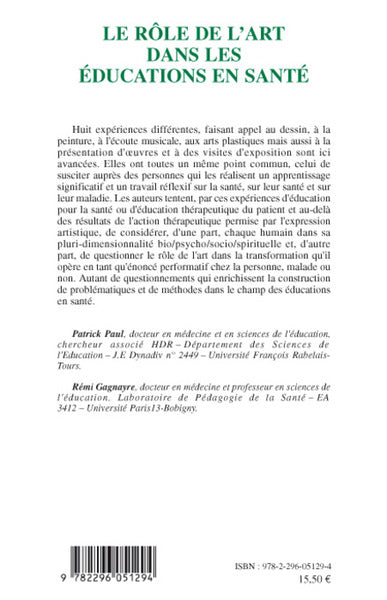 LE RÔLE DE L'ART DANS LES ÉDUCATIONS EN SANTÉ

Huit expériences différentes, faisant appel au dessin, à la peinture, à l'écoute musicale, aux arts plastiques mais aussi à la présentation d'œuvres et à des visites d'exposition sont ici avancées. Elles ont toutes un même point commun, celui de susciter auprès des personnes qui les réalisent un apprentissage significatif et un travail réflexif sur la santé, sur leur santé et sur leur maladie. Les auteurs tentent, par ces expériences d'éducation pour la santé ou d'éducation thérapeutique du patient et au-delà des résultats de l'action thérapeutique permise par l'expression artistique, de considérer, d'une part, chaque humain dans sa pluri-dimensionnalité bio/psycho/socio/spirituelle et, d'autre part, de questionner le rôle de l'art dans la transformation qu'il opère en tant qu'énoncé performatif chez la personne, malade ou non. Autant de questionnements qui enrichissent la construction de problématiques et de méthodes dans le champ des éducations en santé.

Patrick Paul, docteur en médecine et en sciences de l'éducation, chercheur associé HDR – Département des Sciences de l'Education – J.E Dynadiv n° 2449 – Université François Rabelais-Tours.

Rémi Gagnayre, docteur en médecine et professeur en sciences de l'éducation. Laboratoire de Pédagogie de la Santé – EA 3412 – Université Paris13-Bobigny.

9 782296 051294

ISBN : 978-2-296-05129-4
15,50 €